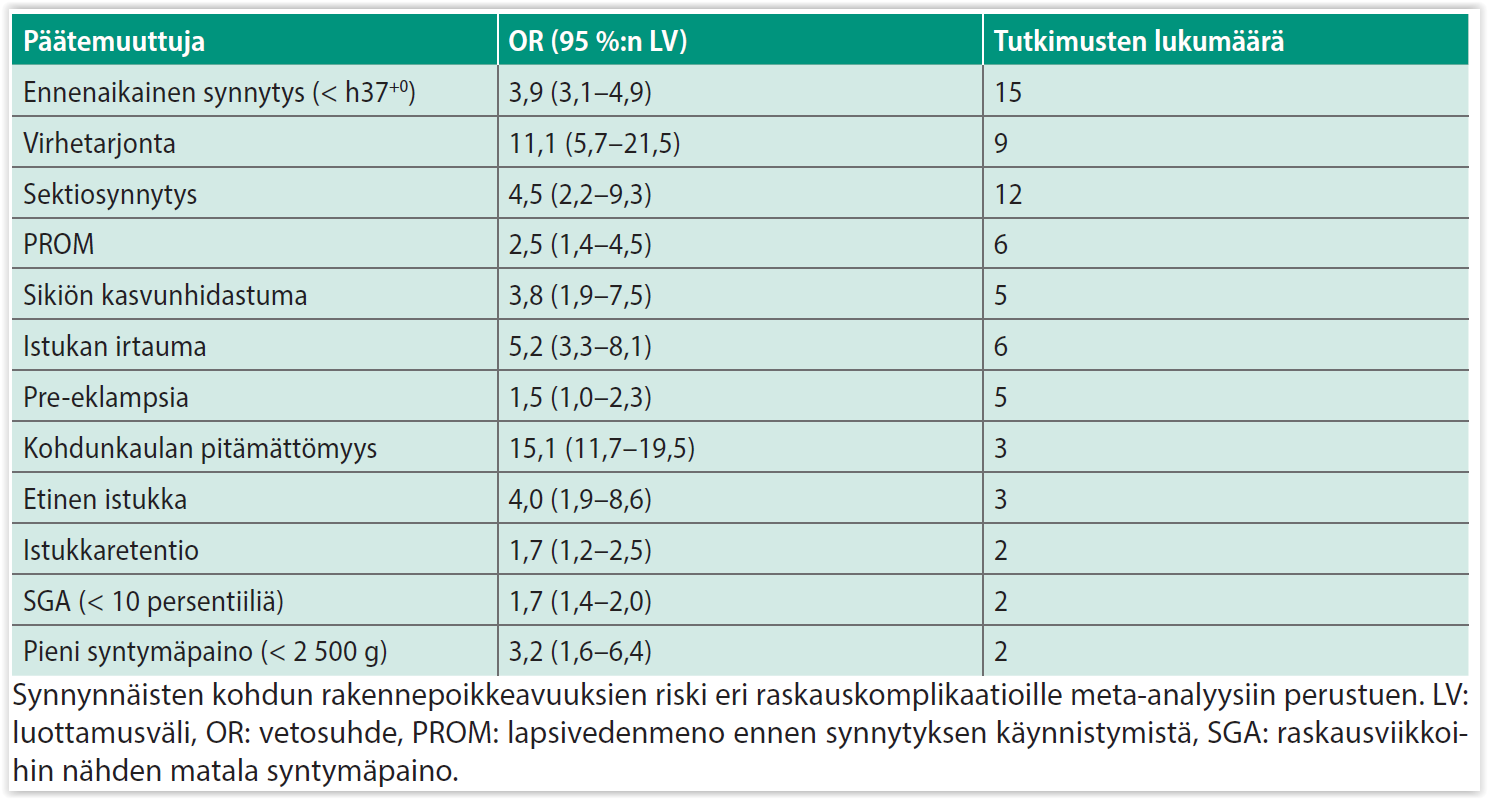 | Päätemuuttuja | OR (95 %:n LV) | Tutkimusten lukumäärä |
|---|---|---|
| Ennenaikainen synnytys (< h$37^{+0}$) | 3,9 (3,1–4,9) | 15 |
| Virhetarjonta | 11,1 (5,7–21,5) | 9 |
| Sektiosynnytys | 4,5 (2,2–9,3) | 12 |
| PROM | 2,5 (1,4–4,5) | 6 |
| Sikiön kasvunhidastuma | 3,8 (1,9–7,5) | 5 |
| Istukan irtauma | 5,2 (3,3–8,1) | 6 |
| Pre-eklampsia | 1,5 (1,0–2,3) | 5 |
| Kohdunkaulan pitämättömyys | 15,1 (11,7–19,5) | 3 |
| Etinen istukka | 4,0 (1,9–8,6) | 3 |
| Istukkaretentio | 1,7 (1,2–2,5) | 2 |
| SGA (< 10 persentiiliä) | 1,7 (1,4–2,0) | 2 |
| Pieni syntymäpaino (< 2 500 g) | 3,2 (1,6–6,4) | 2 |

Synnynnäisten kohdun rakennepoikkeavuuksien riski eri raskauskomplikaatioille meta-analyysiin perustuen. LV: luottamusväli, OR: vetosuhde, PROM: lapsivedenmeno ennen synnytyksen käynnistymistä, SGA: raskausviikkoihin nähden matala syntymäpaino.